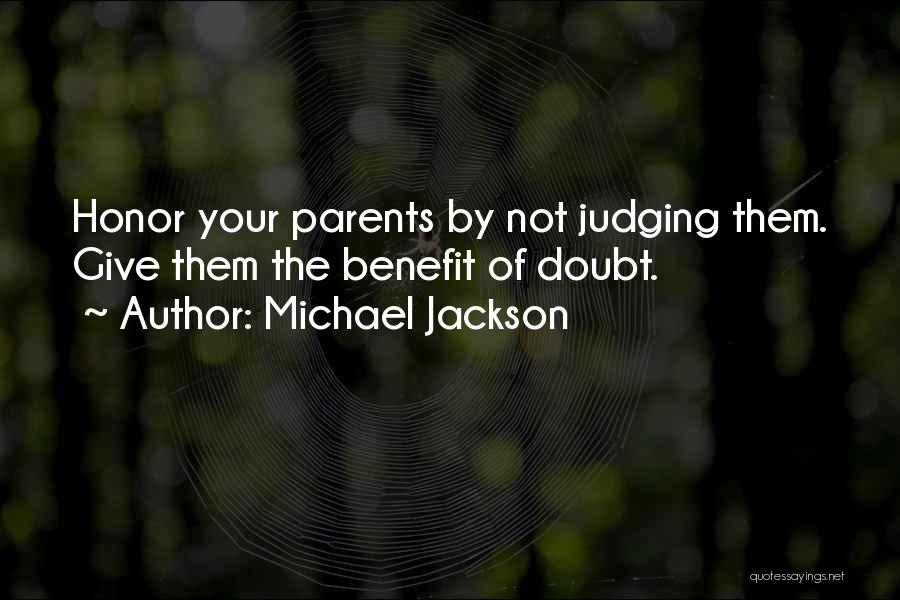 Honor your parents by not judging them. Give them the benefit of doubt.
~ Author: Michael Jackson

quotessayings.net